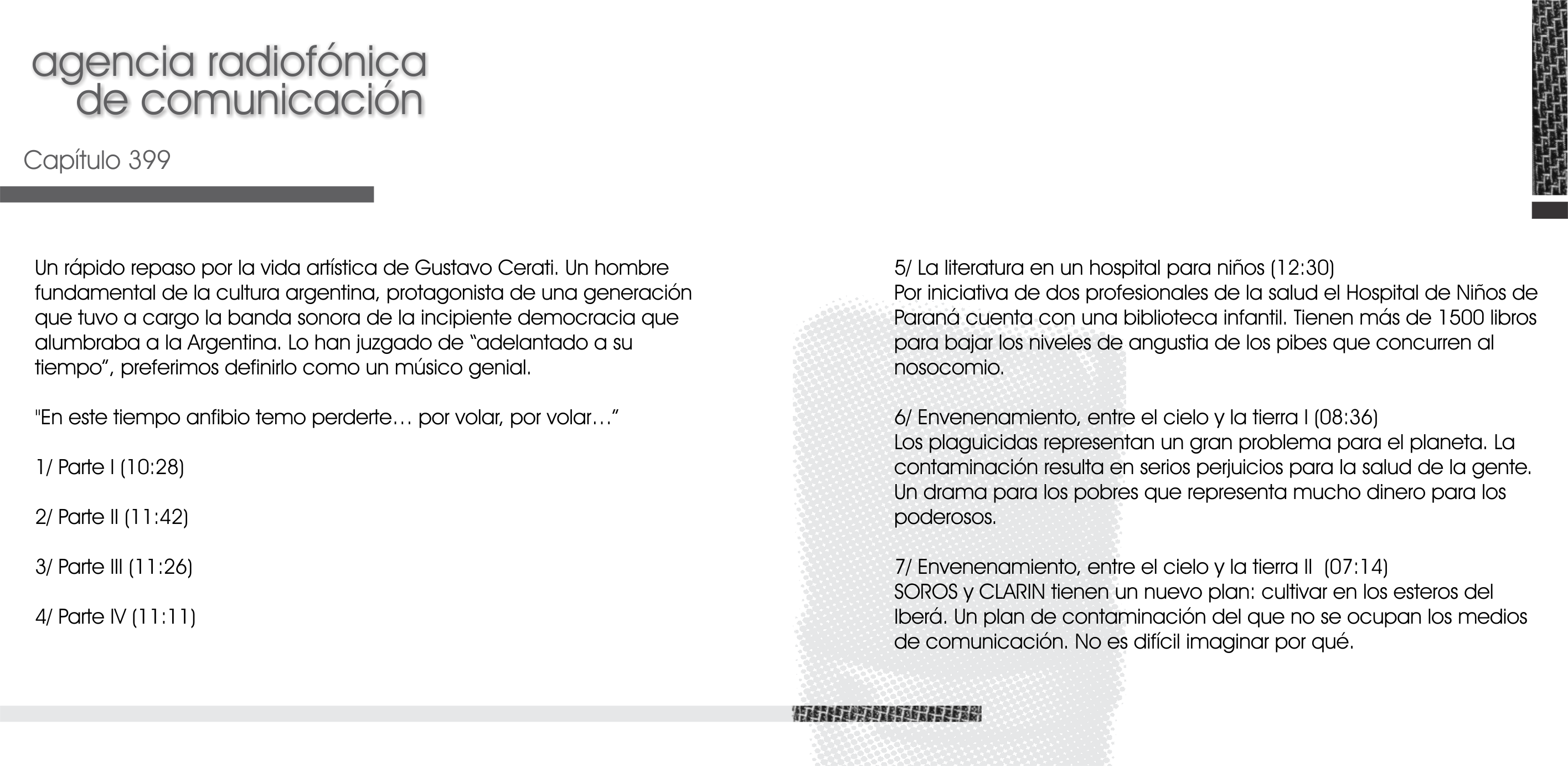 agencia radiofónica
de comunicación

Capítulo 399

Un rápido repaso por la vida artística de Gustavo Cerati. Un hombre fundamental de la cultura argentina, protagonista de una generación que tuvo a cargo la banda sonora de la incipiente democracia que alumbraba a la Argentina. Lo han juzgado de “adelantado a su tiempo”, preferimos definirlo como un músico genial.

"En este tiempo anfibio temo perderte… por volar, por volar…”

1/ Parte I (10:28)

2/ Parte II (11:42)

3/ Parte III (11:26)

4/ Parte IV (11:11)

5/ La literatura en un hospital para niños (12:30)
Por iniciativa de dos profesionales de la salud el Hospital de Niños de Paraná cuenta con una biblioteca infantil. Tienen más de 1500 libros para bajar los niveles de angustia de los pibes que concurren al nosocomio.

6/ Envenenamiento, entre el cielo y la tierra I (08:36)
Los plaguicidas representan un gran problema para el planeta. La contaminación resulta en serios perjuicios para la salud de la gente. Un drama para los pobres que representa mucho dinero para los poderosos.

7/ Envenenamiento, entre el cielo y la tierra II (07:14)
SOROS y CLARIN tienen un nuevo plan: cultivar en los esteros del Iberá. Un plan de contaminación del que no se ocupan los medios de comunicación. No es difícil imaginar por qué.